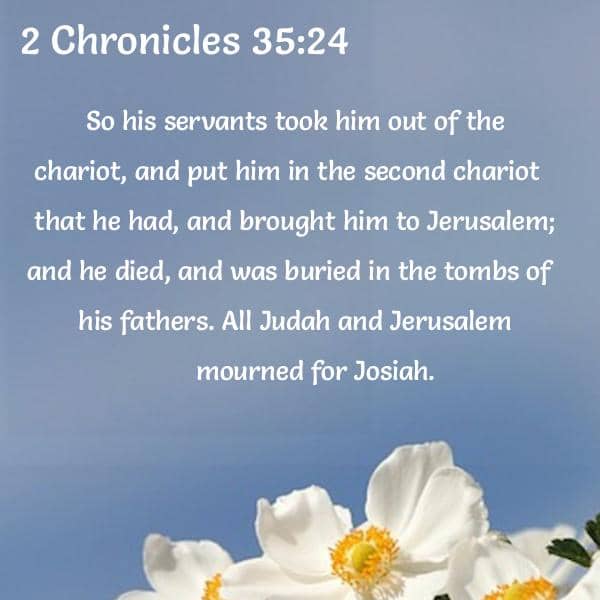 2 Chronicles 35:24

So his servants took him out of the chariot, and put him in the second chariot that he had, and brought him to Jerusalem; and he died, and was buried in the tombs of his fathers. All Judah and Jerusalem mourned for Josiah.